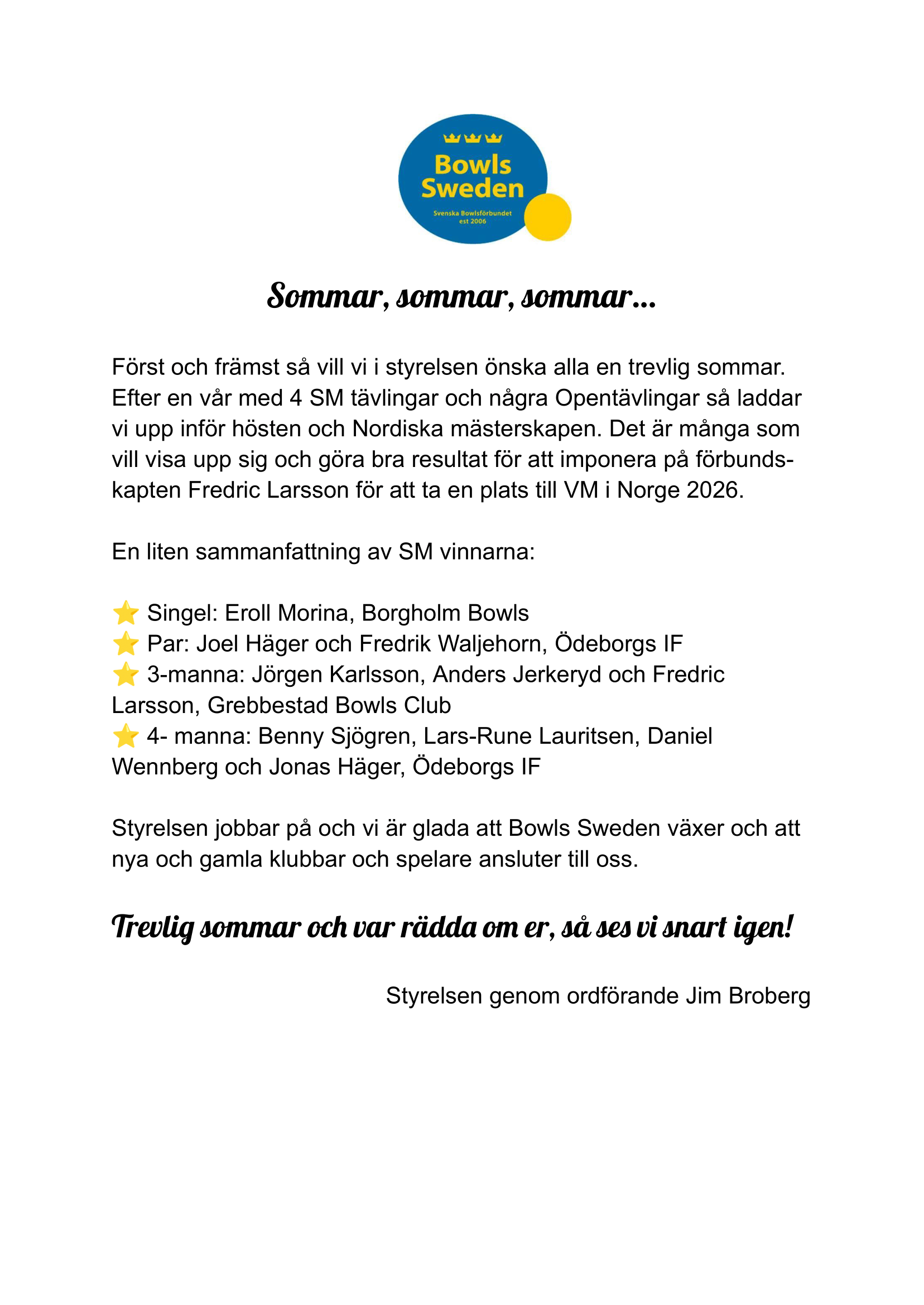 Bowls Sweden
Svenska Bowlsförbundet
est 2006

Sommar, sommar, sommar...

Först och främst så vill vi i styrelsen önska alla en trevlig sommar. Efter en vår med 4 SM tävlingar och några Opentävlingar så laddar vi upp inför hösten och Nordiska mästerskapen. Det är många som vill visa upp sig och göra bra resultat för att imponera på förbundskapten Fredric Larsson för att ta en plats till VM i Norge 2026.

En liten sammanfattning av SM vinnarna:

⭐ Singel: Eroll Morina, Borgholm Bowls
⭐ Par: Joel Häger och Fredrik Waljehorn, Ödeborgs IF
⭐ 3-manna: Jörgen Karlsson, Anders Jerkeryd och Fredric Larsson, Grebbestad Bowls Club
⭐ 4- manna: Benny Sjögren, Lars-Rune Lauritsen, Daniel Wennberg och Jonas Häger, Ödeborgs IF

Styrelsen jobbar på och vi är glada att Bowls Sweden växer och att nya och gamla klubbar och spelare ansluter till oss.

Trevlig sommar och var rädda om er, så ses vi snart igen!

Styrelsen genom ordförande Jim Broberg